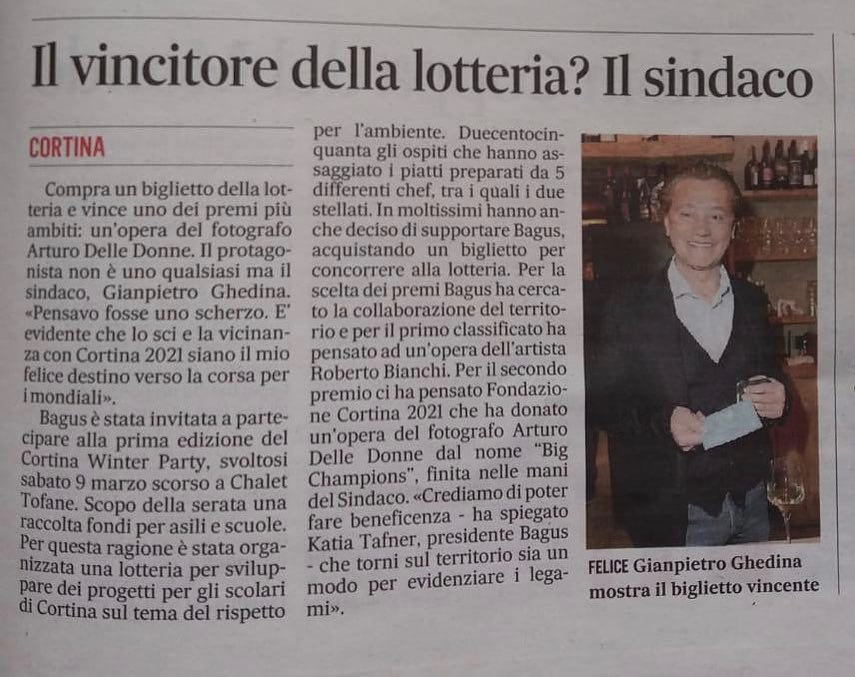 Il vincitore della lotteria? Il sindaco

CORTINA

Compra un biglietto della lotteria e vince uno dei premi più ambiti: un'opera del fotografo Arturo Delle Donne. Il protagonista non è uno qualsiasi ma il sindaco, Gianpietro Ghedina. «Pensavo fosse uno scherzo. E' evidente che lo sci e la vicinanza con Cortina 2021 siano il mio felice destino verso la corsa per i mondiali».

Bagus è stata invitata a partecipare alla prima edizione del Cortina Winter Party, svoltosi sabato 9 marzo scorso a Chalet Tofane. Scopo della serata una raccolta fondi per asili e scuole. Per questa ragione è stata organizzata una lotteria per sviluppare dei progetti per gli scolari di Cortina sul tema del rispetto per l'ambiente. Duecentocinquanta gli ospiti che hanno assaggiato i piatti preparati da 5 differenti chef, tra i quali i due stellati. In moltissimi hanno anche deciso di supportare Bagus, acquistando un biglietto per concorrere alla lotteria. Per la scelta dei premi Bagus ha cercato la collaborazione del territorio e per il primo classificato ha pensato ad un'opera dell'artista Roberto Bianchi. Per il secondo premio ci ha pensato Fondazione Cortina 2021 che ha donato un'opera del fotografo Arturo Delle Donne dal nome "Big Champions", finita nelle mani del Sindaco. «Crediamo di poter fare beneficenza - ha spiegato Katia Tafner, presidente Bagus - che torni sul territorio sia un modo per evidenziare i legami».

FELICE Gianpietro Ghedina mostra il biglietto vincente